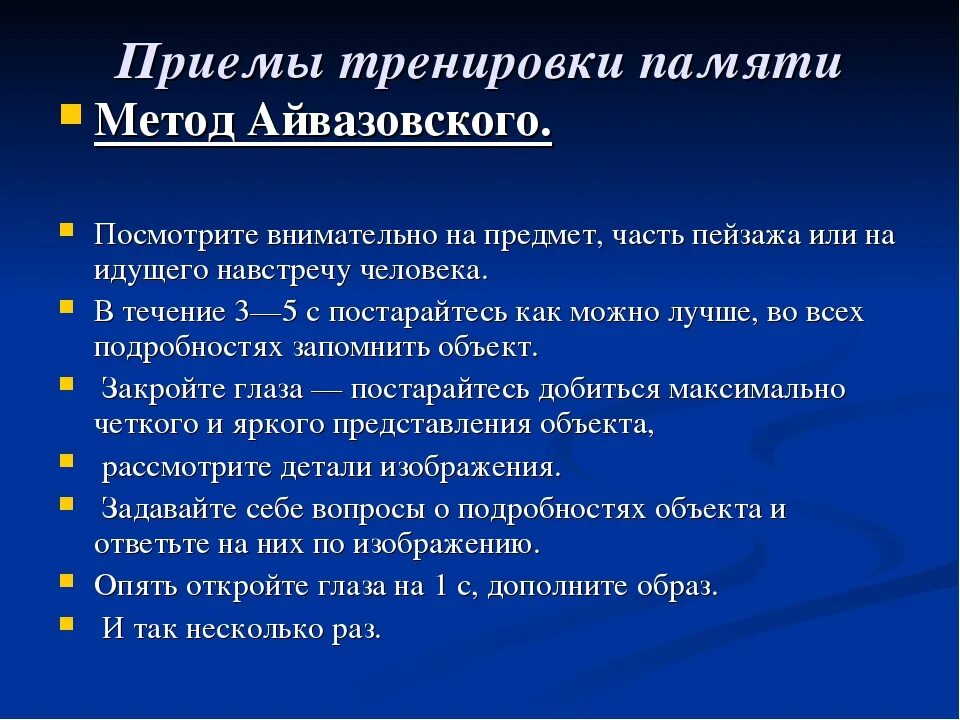 Приемы тренировки памяти

Метод Айвазовского.

Посмотрите внимательно на предмет, часть пейзажа или на идущего навстречу человека.

В течение 3—5 с постарайтесь как можно лучше, во всех подробностях запомнить объект.

Закройте глаза — постарайтесь добиться максимально четкого и яркого представления объекта,

рассмотрите детали изображения.

Задавайте себе вопросы о подробностях объекта и ответьте на них по изображению.

Опять откройте глаза на 1 с, дополните образ.

И так несколько раз.